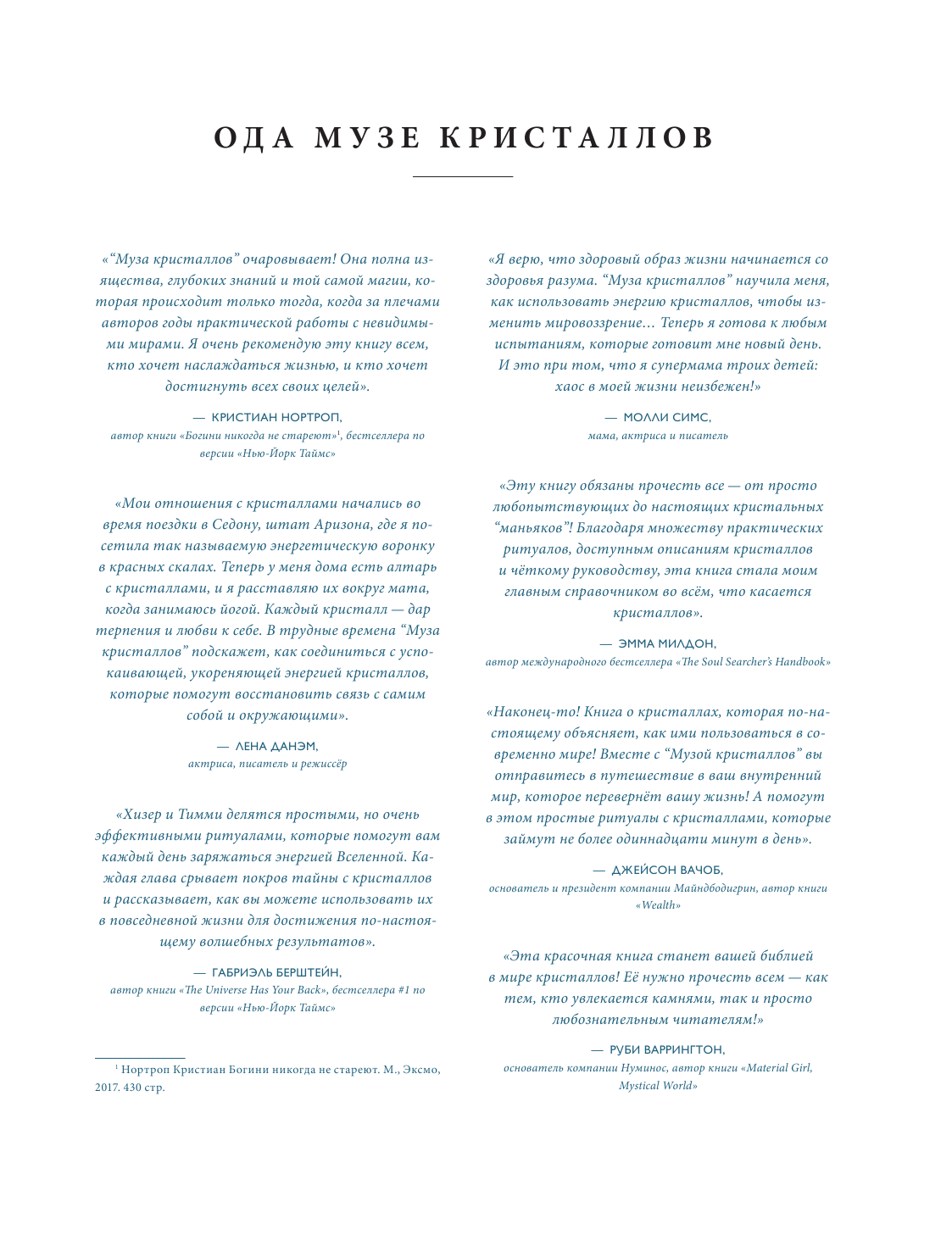 ОДА МУЗЕ КРИСТАЛЛОВ

«“Муза кристаллов” очаровывает! Она полна изящества, глубоких знаний и той самой магии, которая происходит только тогда, когда за плечами авторов годы практической работы с невидимыми мирами. Я очень рекомендую эту книгу всем, кто хочет наслаждаться жизнью, и кто хочет достигнуть всех своих целей».

— КРИСТИАН НОРТРОП,
автор книги «Богини никогда не стареют»$^1$, бестселлера по версии «Нью-Йорк Таймс»

«Мои отношения с кристаллами начались во время поездки в Седону, штат Аризона, где я посетила так называемую энергетическую воронку в красных скалах. Теперь у меня дома есть алтарь с кристаллами, и я расставляю их вокруг мата, когда занимаюсь йогой. Каждый кристалл — дар терпения и любви к себе. В трудные времена “Муза кристаллов” подскажет, как соединиться с успокаивающей, укореняющей энергией кристаллов, которые помогут восстановить связь с самим собой и окружающими».

— ЛЕНА ДАНЭМ,
актриса, писатель и режиссёр

«Хизер и Тимми делятся простыми, но очень эффективными ритуалами, которые помогут вам каждый день заряжаться энергией Вселенной. Каждая глава срывает покров тайны с кристаллов и рассказывает, как вы можете использовать их в повседневной жизни для достижения по-настоящему волшебных результатов».

— ГАБРИЭЛЬ БЕРШТЕЙН,
автор книги «The Universe Has Your Back», бестселлера #1 по версии «Нью-Йорк Таймс»

$^1$ Нортроп Кристиан Богини никогда не стареют. М., Эксмо, 2017. 430 стр.

«Я верю, что здоровый образ жизни начинается со здоровья разума. “Муза кристаллов” научила меня, как использовать энергию кристаллов, чтобы изменить мировоззрение… Теперь я готова к любым испытаниям, которые готовит мне новый день. И это при том, что я супермама троих детей: хаос в моей жизни неизбежен!»

— МОЛЛИ СИМС,
мама, актриса и писатель

«Эту книгу обязаны прочесть все — от просто любопытствующих до настоящих кристальных “маньяков”! Благодаря множеству практических ритуалов, доступным описаниям кристаллов и чёткому руководству, эта книга стала моим главным справочником во всём, что касается кристаллов».

— ЭММА МИЛДОН,
автор международного бестселлера «The Soul Searcher’s Handbook»

«Наконец-то! Книга о кристаллах, которая по-настоящему объясняет, как ими пользоваться в современно мире! Вместе с “Музой кристаллов” вы отправитесь в путешествие в ваш внутренний мир, которое перевернёт вашу жизнь! А помогут в этом простые ритуалы с кристаллами, которые займут не более одиннадцати минут в день».

— ДЖЕЙСОН ВАЧОБ,
основатель и президент компании Майндбодигрин, автор книги «Wealth»

«Эта красочная книга станет вашей библией в мире кристаллов! Её нужно прочесть всем — как тем, кто увлекается камнями, так и просто любознательным читателям!»

— РУБИ ВАРРИНГТОН,
основатель компании Нуминос, автор книги «Material Girl, Mystical World»